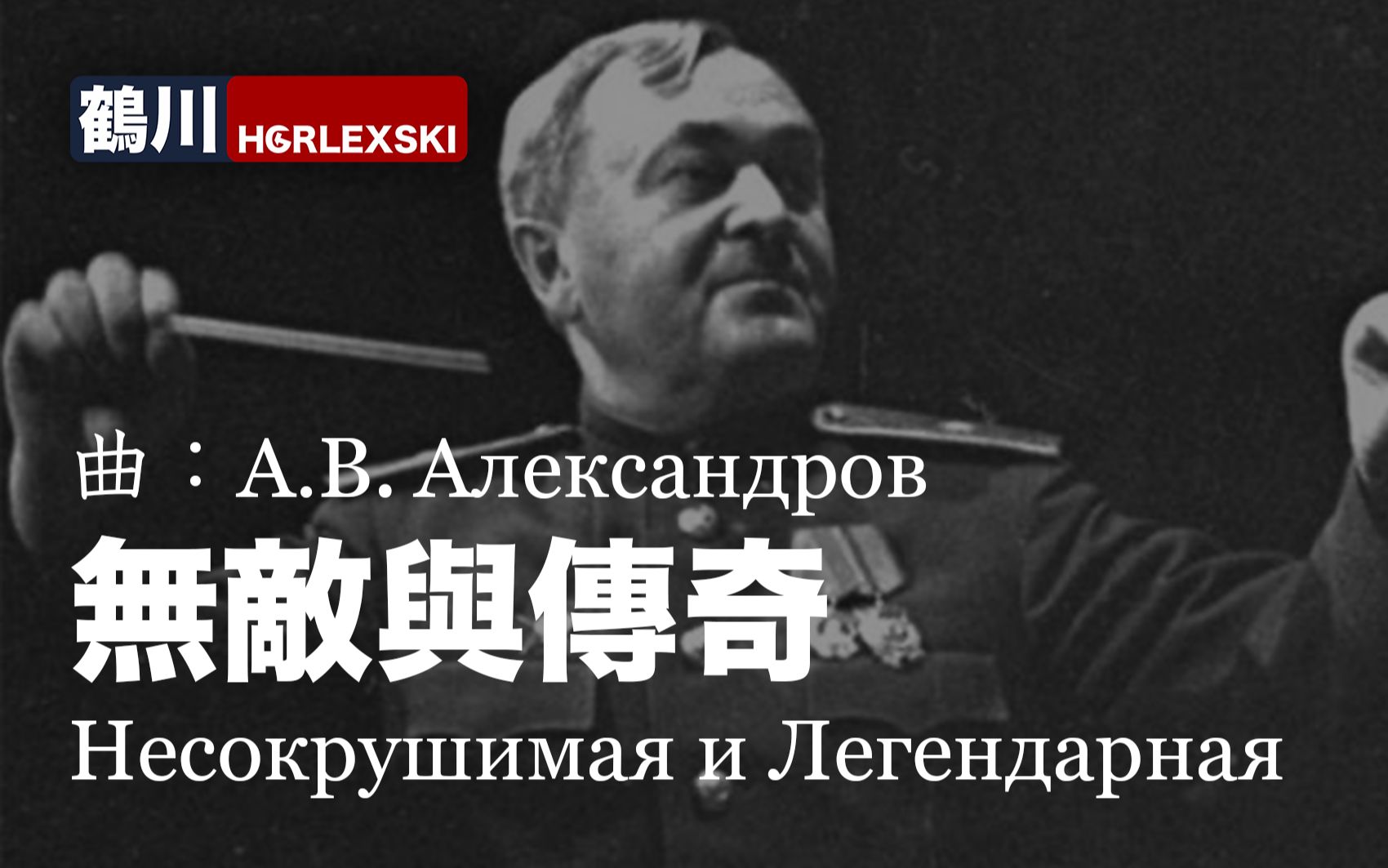 鶴川 HGRLEXSKI

曲：А.В. Александров

無敵與傳奇

Несокрушимая и Легендарная